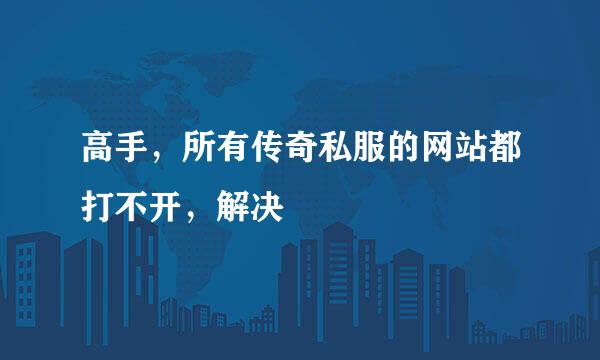 高手，所有传奇私服的网站都打不开，解决